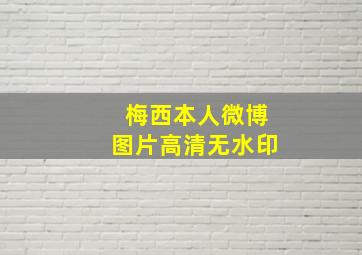 梅西本人微博
图片高清无水印